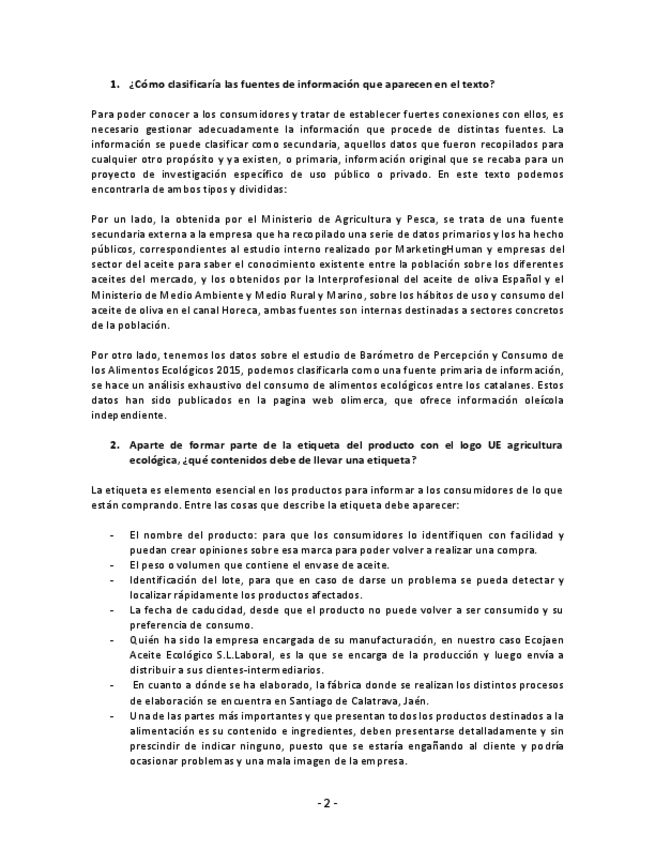 1. ¿Cómo clasificaría las fuentes de información que aparecen en el texto?

Para poder conocer a los consumidores y tratar de establecer fuertes conexiones con ellos, es necesario gestionar adecuadamente la información que procede de distintas fuentes. La información se puede clasificar como secundaria, aquellos datos que fueron recopilados para cualquier otro propósito y ya existen, o primaria, información original que se recaba para un proyecto de investigación específico de uso público o privado. En este texto podemos encontrarla de ambos tipos y divididas:

Por un lado, la obtenida por el Ministerio de Agricultura y Pesca, se trata de una fuente secundaria externa a la empresa que ha recopilado una serie de datos primarios y los ha hecho públicos, correspondientes al estudio interno realizado por MarketingHuman y empresas del sector del aceite para saber el conocimiento existente entre la población sobre los diferentes aceites del mercado, y los obtenidos por la Interprofesional del aceite de oliva Español y el Ministerio de Medio Ambiente y Medio Rural y Marino, sobre los hábitos de uso y consumo del aceite de oliva en el canal Horeca, ambas fuentes son internas destinadas a sectores concretos de la población.

Por otro lado, tenemos los datos sobre el estudio de Barómetro de Percepción y Consumo de los Alimentos Ecológicos 2015, podemos clasificarla como una fuente primaria de información, se hace un análisis exhaustivo del consumo de alimentos ecológicos entre los catalanes. Estos datos han sido publicados en la pagina web olimerca, que ofrece información oleícola independiente.

2. Aparte de formar parte de la etiqueta del producto con el logo UE agricultura ecológica, ¿qué contenidos debe de llevar una etiqueta?

La etiqueta es elemento esencial en los productos para informar a los consumidores de lo que están comprando. Entre las cosas que describe la etiqueta debe aparecer:

- El nombre del producto: para que los consumidores lo identifiquen con facilidad y puedan crear opiniones sobre esa marca para poder volver a realizar una compra.
- El peso o volumen que contiene el envase de aceite.
- Identificación del lote, para que en caso de darse un problema se pueda detectar y localizar rápidamente los productos afectados.
- La fecha de caducidad, desde que el producto no puede volver a ser consumido y su preferencia de consumo.
- Quién ha sido la empresa encargada de su manufacturación, en nuestro caso Ecojaen Aceite Ecológico S.L.Laboral, es la que se encarga de la producción y luego envía a distribuir a sus clientes-intermediarios.
- En cuanto a dónde se ha elaborado, la fábrica donde se realizan los distintos procesos de elaboración se encuentra en Santiago de Calatrava, Jaén.
- Una de las partes más importantes y que presentan todos los productos destinados a la alimentación es su contenido e ingredientes, deben presentarse detalladamente y sin prescindir de indicar ninguno, puesto que se estaría engañando al cliente y podría ocasionar problemas y una mala imagen de la empresa.

- 2 -